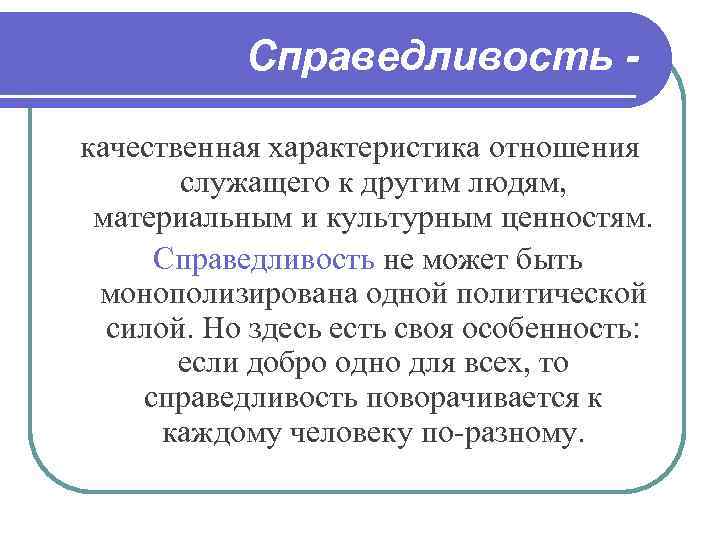 Справедливость -

качественная характеристика отношения служащего к другим людям, материальным и культурным ценностям.

Справедливость не может быть монополизирована одной политической силой. Но здесь есть своя особенность: если добро одно для всех, то справедливость поворачивается к каждому человеку по-разному.